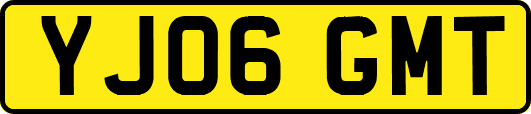 YJ06 GMT